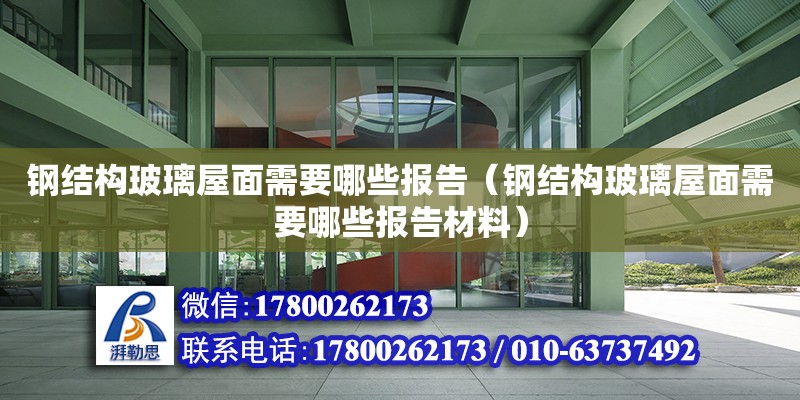 钢结构玻璃屋面需要哪些报告（钢结构玻璃屋面需要哪些报告材料）

湃勒思

微信：17800262173

联系电话：17800262173 / 010-63737492